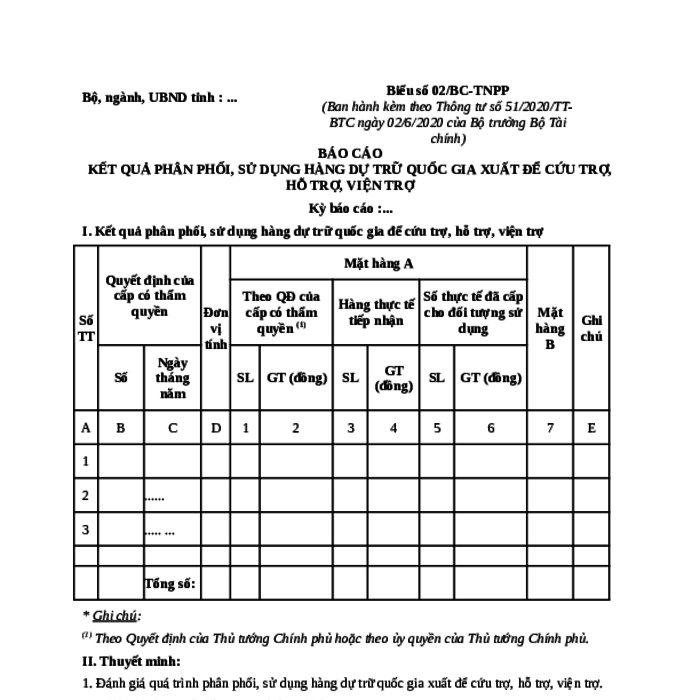 Bộ, ngành, UBND tỉnh : ...

Biểu số 02/BC-TNPP
(Ban hành kèm theo Thông tư số 51/2020/TT-BTC ngày 02/6/2020 của Bộ trưởng Bộ Tài chính)

BÁO CÁO
KẾT QUẢ PHÂN PHỐI, SỬ DỤNG HÀNG DỰ TRỮ QUỐC GIA XUẤT ĐỂ CỨU TRỢ, HỖ TRỢ, VIỆN TRỢ

Kỳ báo cáo :...

I. Kết quả phân phối, sử dụng hàng dự trữ quốc gia để cứu trợ, hỗ trợ, viện trợ

| Số TT | Quyết định của cấp có thẩm quyền | | Đơn vị tính | Mặt hàng A | | | | | | Mặt hàng B | Ghi chú |
|---|---|---|---|---|---|---|---|---|---|---|---|
| | | | | Theo QĐ của cấp có thẩm quyền $^{(1)}$ | | Hàng thực tế tiếp nhận | | Số thực tế đã cấp cho đối tượng sử dụng | | | |
| | Số | Ngày tháng năm | | SL | GT (đồng) | SL | GT (đồng) | SL | GT (đồng) | | |
| A | B | C | D | 1 | 2 | 3 | 4 | 5 | 6 | 7 | E |
| 1 | | | | | | | | | | | |
| 2 | | ...... | | | | | | | | | |
| 3 | | ..... ... | | | | | | | | | |
| | | | | | | | | | | | |
| | | Tổng số: | | | | | | | | | |

* Ghi chú:

$^{(1)}$ Theo Quyết định của Thủ tướng Chính phủ hoặc theo ủy quyền của Thủ tướng Chính phủ.

II. Thuyết minh:

1. Đánh giá quá trình phân phối, sử dụng hàng dự trữ quốc gia xuất để cứu trợ, hỗ trợ, viện trợ.